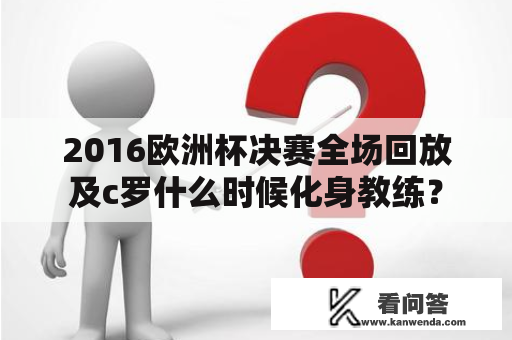 2016欧洲杯决赛全场回放及c罗什么时候化身教练？

看问答
www.kanwenda.com